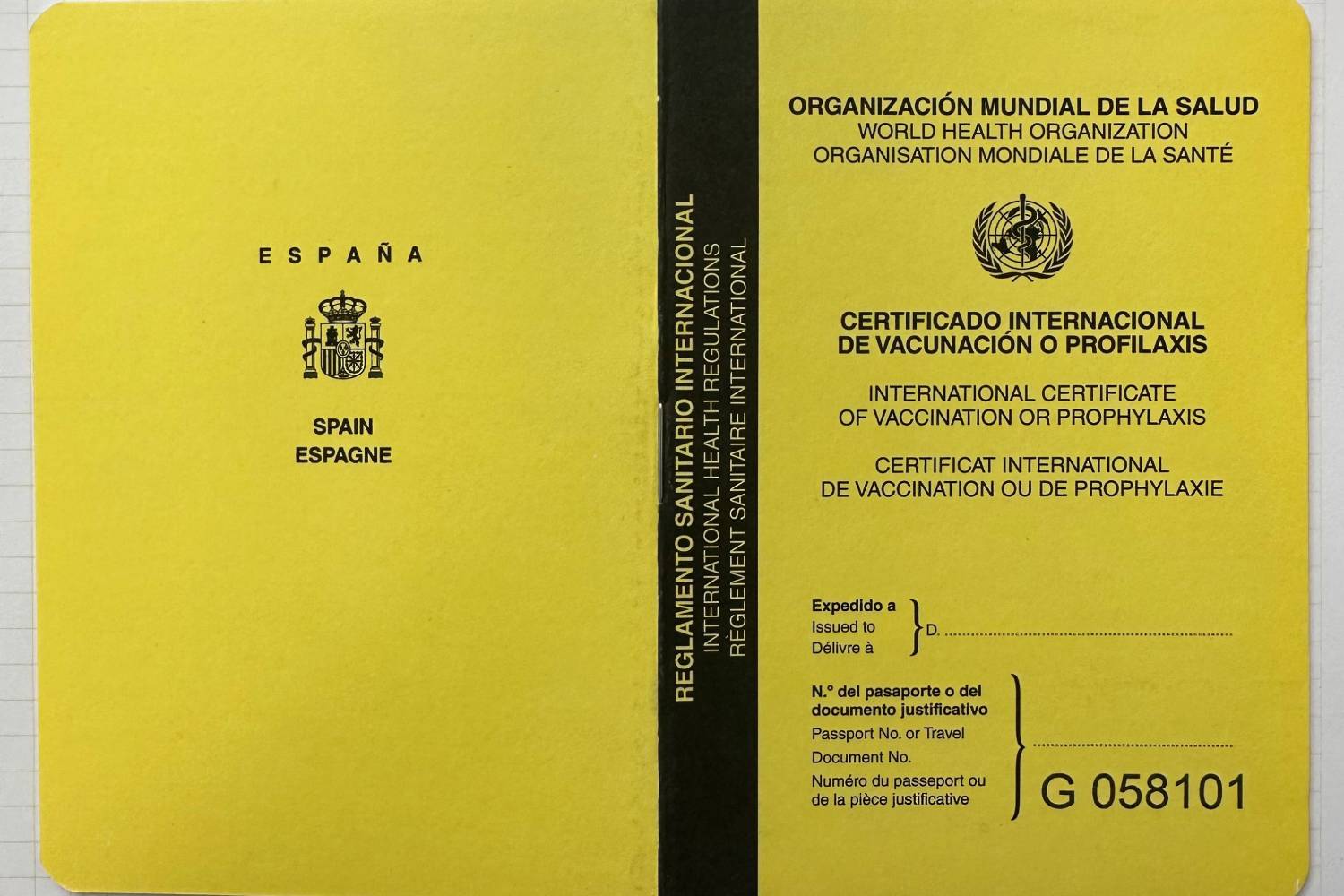 ESPAÑA

SPAIN
ESPAGNE

REGLAMENTO SANITARIO INTERNACIONAL
INTERNATIONAL HEALTH REGULATIONS
RÈGLEMENT SANITAIRE INTERNATIONAL

ORGANIZACIÓN MUNDIAL DE LA SALUD
WORLD HEALTH ORGANIZATION
ORGANISATION MONDIALE DE LA SANTÉ

CERTIFICADO INTERNACIONAL
DE VACUNACIÓN O PROFILAXIS

INTERNATIONAL CERTIFICATE
OF VACCINATION OR PROPHYLAXIS

CERTIFICAT INTERNATIONAL
DE VACCINATION OU DE PROPHYLAXIE

Expedido a
Issued to
Délivre à
D. ____

N.° del pasaporte o del documento justificativo
Passport No. or Travel Document No.
Numéro du passeport ou de la pièce justificative
____
G 058101